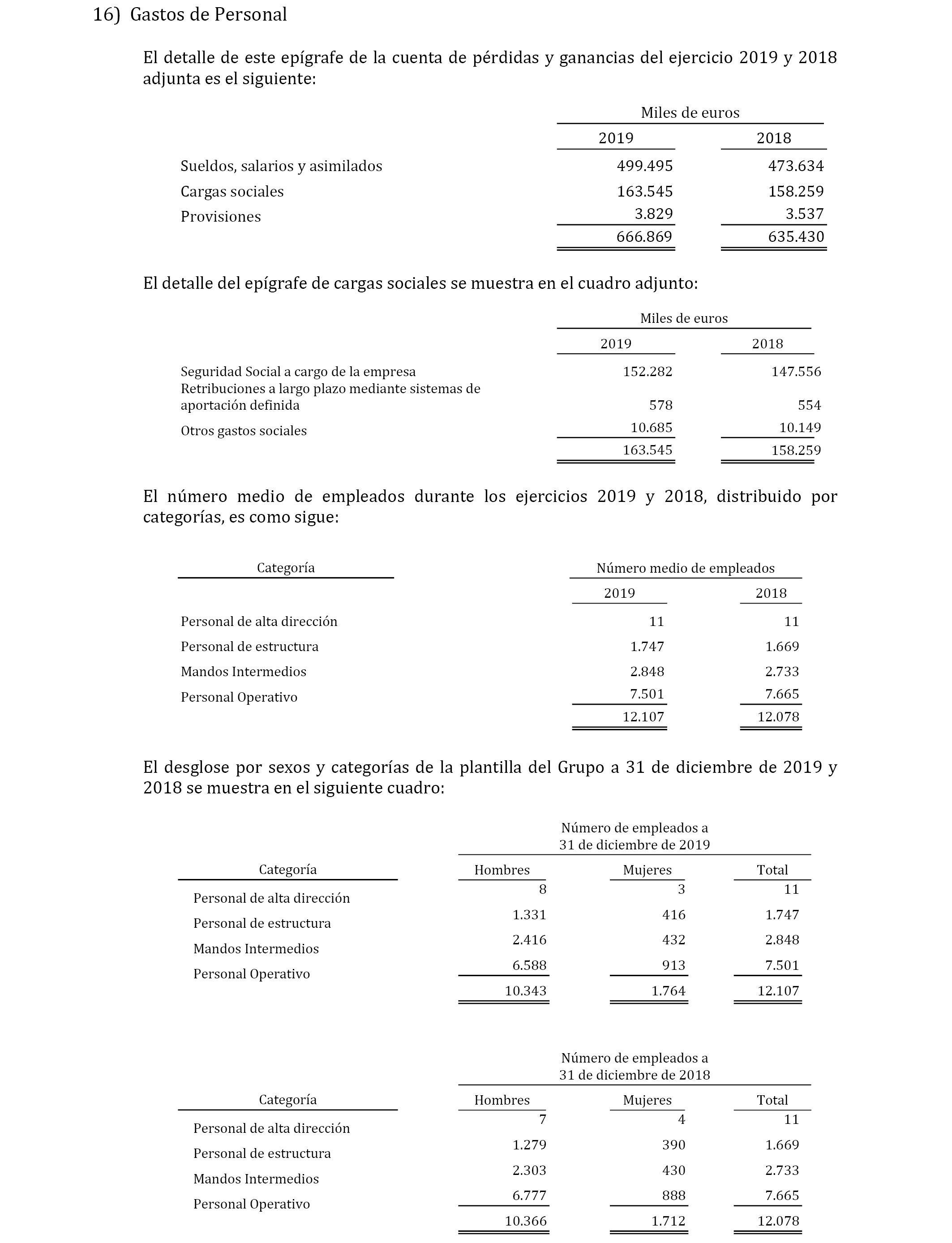 16) Gastos de Personal

El detalle de este epígrafe de la cuenta de pérdidas y ganancias del ejercicio 2019 y 2018 adjunta es el siguiente:

| | Miles de euros | |
|---|---|---|
| | 2019 | 2018 |
| Sueldos, salarios y asimilados | 499.495 | 473.634 |
| Cargas sociales | 163.545 | 158.259 |
| Provisiones | 3.829 | 3.537 |
| | 666.869 | 635.430 |

El detalle del epígrafe de cargas sociales se muestra en el cuadro adjunto:

| | Miles de euros | |
|---|---|---|
| | 2019 | 2018 |
| Seguridad Social a cargo de la empresa | 152.282 | 147.556 |
| Retribuciones a largo plazo mediante sistemas de aportación definida | 578 | 554 |
| Otros gastos sociales | 10.685 | 10.149 |
| | 163.545 | 158.259 |

El número medio de empleados durante los ejercicios 2019 y 2018, distribuido por categorías, es como sigue:

| Categoría | Número medio de empleados | |
|---|---|---|
| | 2019 | 2018 |
| Personal de alta dirección | 11 | 11 |
| Personal de estructura | 1.747 | 1.669 |
| Mandos Intermedios | 2.848 | 2.733 |
| Personal Operativo | 7.501 | 7.665 |
| | 12.107 | 12.078 |

El desglose por sexos y categorías de la plantilla del Grupo a 31 de diciembre de 2019 y 2018 se muestra en el siguiente cuadro:

| | Número de empleados a 31 de diciembre de 2019 | | |
|---|---|---|---|
| Categoría | Hombres | Mujeres | Total |
| Personal de alta dirección | 8 | 3 | 11 |
| Personal de estructura | 1.331 | 416 | 1.747 |
| Mandos Intermedios | 2.416 | 432 | 2.848 |
| Personal Operativo | 6.588 | 913 | 7.501 |
| | 10.343 | 1.764 | 12.107 |

| | Número de empleados a 31 de diciembre de 2018 | | |
|---|---|---|---|
| Categoría | Hombres | Mujeres | Total |
| Personal de alta dirección | 7 | 4 | 11 |
| Personal de estructura | 1.279 | 390 | 1.669 |
| Mandos Intermedios | 2.303 | 430 | 2.733 |
| Personal Operativo | 6.777 | 888 | 7.665 |
| | 10.366 | 1.712 | 12.078 |